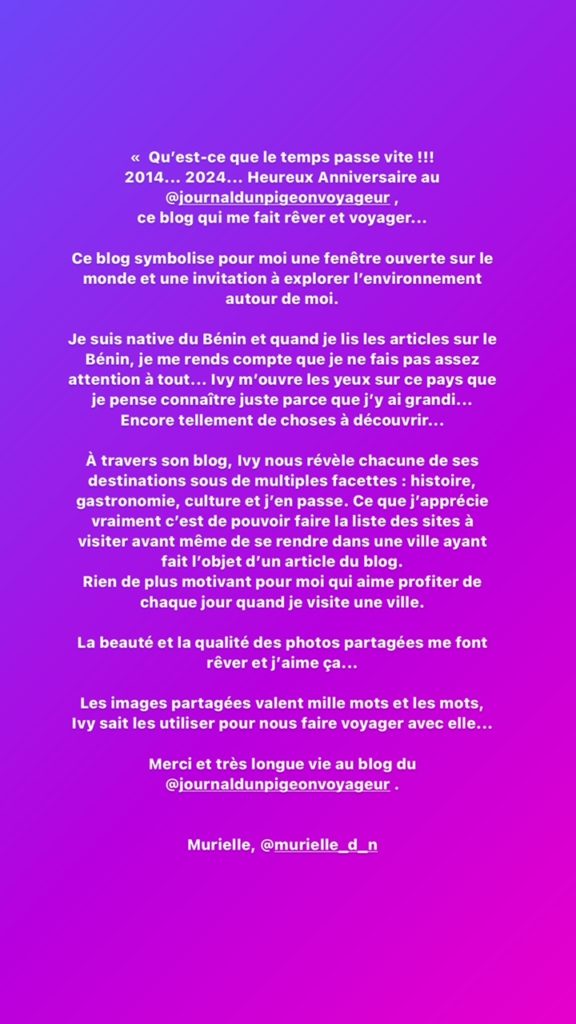 «  Qu'est-ce que le temps passe vite !!! 2014... 2024... Heureux Anniversaire au @journaldunpigeonvoyageur , ce blog qui me fait rêver et voyager...

Ce blog symbolise pour moi une fenêtre ouverte sur le monde et une invitation à explorer l'environnement autour de moi.

Je suis native du Bénin et quand je lis les articles sur le Bénin, je me rends compte que je ne fais pas assez attention à tout... Ivy m'ouvre les yeux sur ce pays que je pense connaître juste parce que j'y ai grandi... Encore tellement de choses à découvrir...

À travers son blog, Ivy nous révèle chacune de ses destinations sous de multiples facettes : histoire, gastronomie, culture et j'en passe. Ce que j'apprécie vraiment c'est de pouvoir faire la liste des sites à visiter avant même de se rendre dans une ville ayant fait l'objet d'un article du blog.
Rien de plus motivant pour moi qui aime profiter de chaque jour quand je visite une ville.

La beauté et la qualité des photos partagées me font rêver et j'aime ça...

Les images partagées valent mille mots et les mots, Ivy sait les utiliser pour nous faire voyager avec elle...

Merci et très longue vie au blog du @journaldunpigeonvoyageur .

Murielle, @murielle_d_n